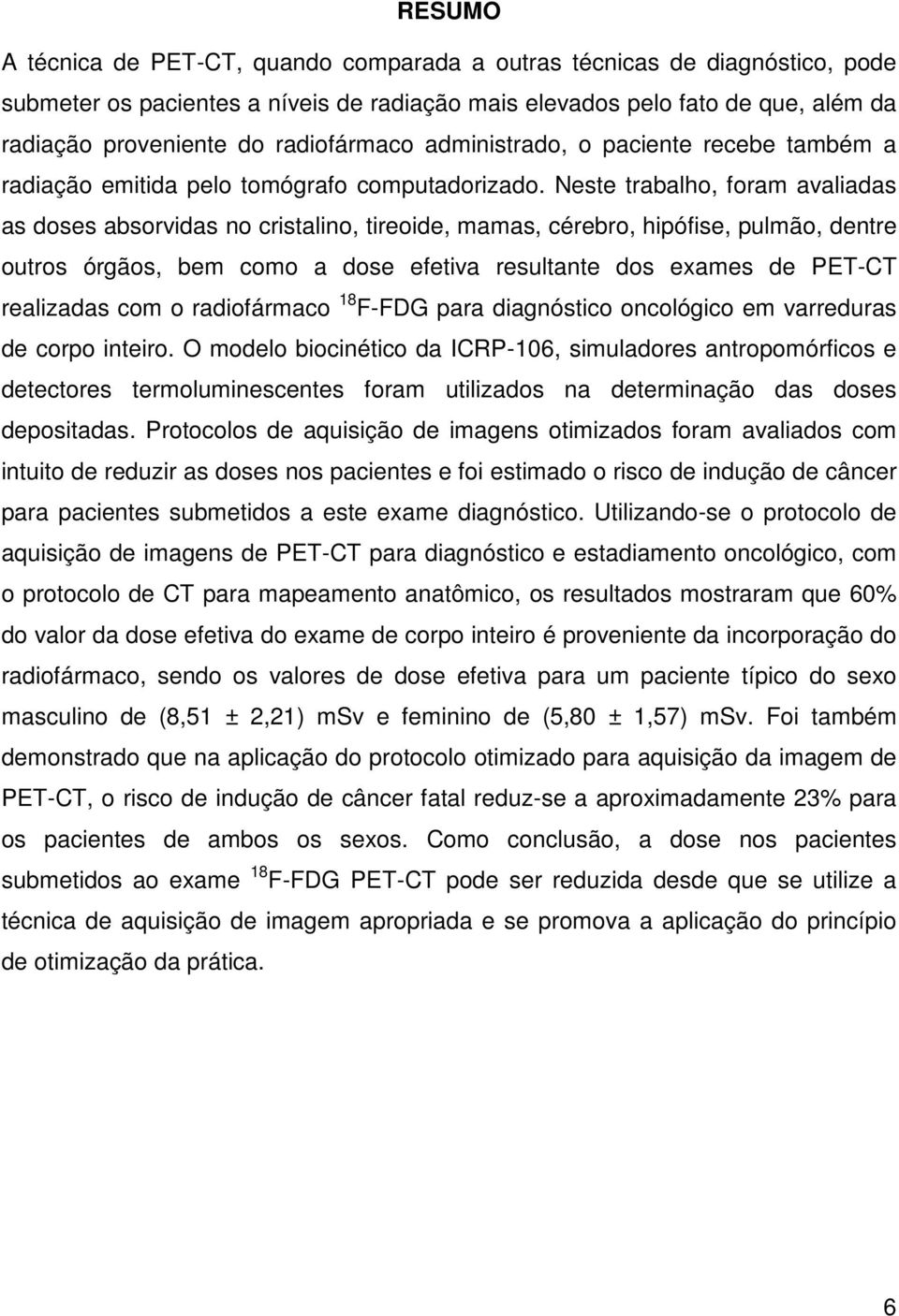 RESUMO

A técnica de PET-CT, quando comparada a outras técnicas de diagnóstico, pode submeter os pacientes a níveis de radiação mais elevados pelo fato de que, além da radiação proveniente do radiofármaco administrado, o paciente recebe também a radiação emitida pelo tomógrafo computadorizado. Neste trabalho, foram avaliadas as doses absorvidas no cristalino, tireoide, mamas, cérebro, hipófise, pulmão, dentre outros órgãos, bem como a dose efetiva resultante dos exames de PET-CT realizadas com o radiofármaco $^{18}$F-FDG para diagnóstico oncológico em varreduras de corpo inteiro. O modelo biocinético da ICRP-106, simuladores antropomórficos e detectores termoluminescentes foram utilizados na determinação das doses depositadas. Protocolos de aquisição de imagens otimizados foram avaliados com intuito de reduzir as doses nos pacientes e foi estimado o risco de indução de câncer para pacientes submetidos a este exame diagnóstico. Utilizando-se o protocolo de aquisição de imagens de PET-CT para diagnóstico e estadiamento oncológico, com o protocolo de CT para mapeamento anatômico, os resultados mostraram que 60% do valor da dose efetiva do exame de corpo inteiro é proveniente da incorporação do radiofármaco, sendo os valores de dose efetiva para um paciente típico do sexo masculino de (8,51 ± 2,21) mSv e feminino de (5,80 ± 1,57) mSv. Foi também demonstrado que na aplicação do protocolo otimizado para aquisição da imagem de PET-CT, o risco de indução de câncer fatal reduz-se a aproximadamente 23% para os pacientes de ambos os sexos. Como conclusão, a dose nos pacientes submetidos ao exame $^{18}$F-FDG PET-CT pode ser reduzida desde que se utilize a técnica de aquisição de imagem apropriada e se promova a aplicação do princípio de otimização da prática.

6